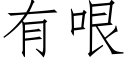 有哏